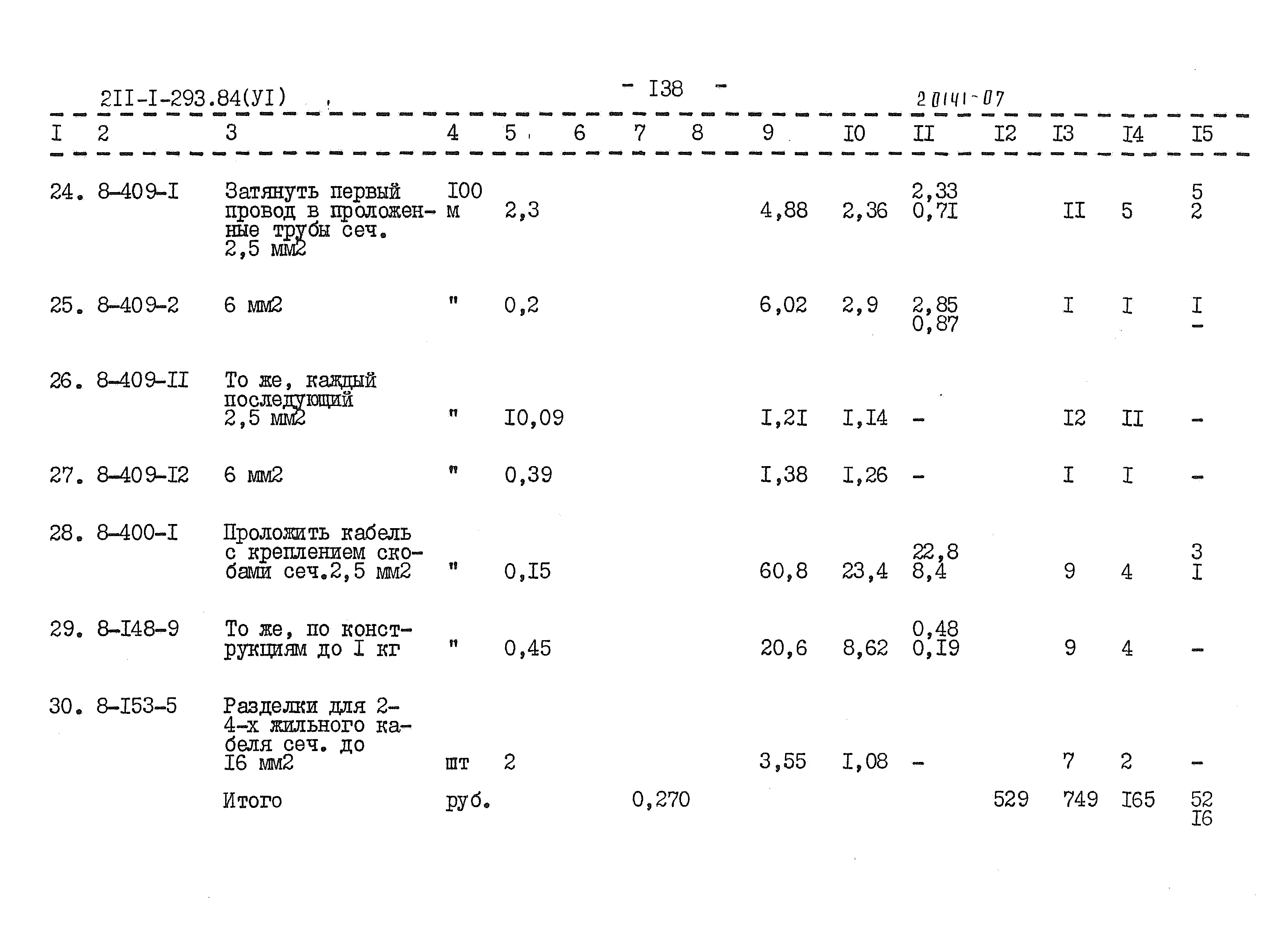 2II-I-293.84(УI)

- I38 -

20141-07

| I | 2 | 3 | 4 | 5 | 6 | 7 | 8 | 9 | I0 | II | I2 | I3 | I4 | I5 |
|---|---|---|---|---|---|---|---|---|---|---|---|---|---|---|
| 24. | 8-409-I | Затянуть первый провод в проложенные трубы сеч. 2,5 мм2 | I00 м | 2,3 | | | | 4,88 | 2,36 | 2,33 0,7I | | II | 5 | 5 2 |
| 25. | 8-409-2 | 6 мм2 | " | 0,2 | | | | 6,02 | 2,9 | 2,85 0,87 | | I | I | I - |
| 26. | 8-409-II | То же, каждый последующий 2,5 мм2 | " | I0,09 | | | | I,2I | I,I4 | - | | I2 | II | - |
| 27. | 8-409-I2 | 6 мм2 | " | 0,39 | | | | I,38 | I,26 | - | | I | I | - |
| 28. | 8-400-I | Проложить кабель с креплением скобами сеч.2,5 мм2 | " | 0,I5 | | | | 60,8 | 23,4 | 22,8 8,4 | | 9 | 4 | 3 I |
| 29. | 8-I48-9 | То же, по конструкциям до I кг | " | 0,45 | | | | 20,6 | 8,62 | 0,48 0,I9 | | 9 | 4 | - |
| 30. | 8-I53-5 | Разделки для 2-4-х жильного кабеля сеч. до I6 мм2 | шт | 2 | | | | 3,55 | I,08 | - | | 7 | 2 | - |
| | | Итого | руб. | | | 0,270 | | | | | 529 | 749 | I65 | 52 I6 |